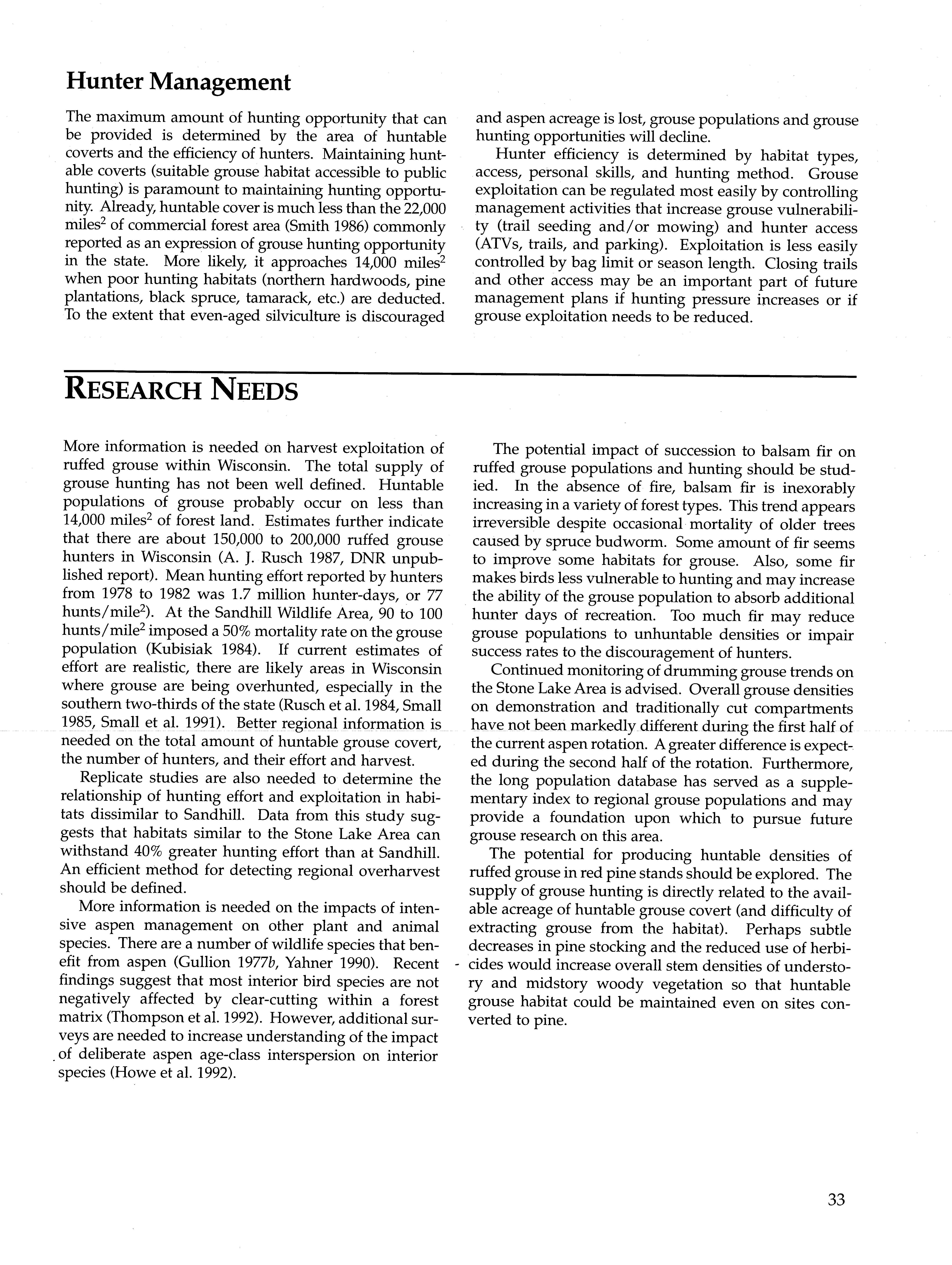 Hunter Management

The maximum amount of hunting opportunity that can be provided is determined by the area of huntable coverts and the efficiency of hunters. Maintaining huntable coverts (suitable grouse habitat accessible to public hunting) is paramount to maintaining hunting opportunity. Already, huntable cover is much less than the 22,000 miles$^2$ of commercial forest area (Smith 1986) commonly reported as an expression of grouse hunting opportunity in the state. More likely, it approaches 14,000 miles$^2$ when poor hunting habitats (northern hardwoods, pine plantations, black spruce, tamarack, etc.) are deducted. To the extent that even-aged silviculture is discouraged and aspen acreage is lost, grouse populations and grouse hunting opportunities will decline.

Hunter efficiency is determined by habitat types, access, personal skills, and hunting method. Grouse exploitation can be regulated most easily by controlling management activities that increase grouse vulnerability (trail seeding and/or mowing) and hunter access (ATVs, trails, and parking). Exploitation is less easily controlled by bag limit or season length. Closing trails and other access may be an important part of future management plans if hunting pressure increases or if grouse exploitation needs to be reduced.

RESEARCH NEEDS

More information is needed on harvest exploitation of ruffed grouse within Wisconsin. The total supply of grouse hunting has not been well defined. Huntable populations of grouse probably occur on less than 14,000 miles$^2$ of forest land. Estimates further indicate that there are about 150,000 to 200,000 ruffed grouse hunters in Wisconsin (A. J. Rusch 1987, DNR unpublished report). Mean hunting effort reported by hunters from 1978 to 1982 was 1.7 million hunter-days, or 77 hunts/mile$^2$). At the Sandhill Wildlife Area, 90 to 100 hunts/mile$^2$ imposed a 50% mortality rate on the grouse population (Kubisiak 1984). If current estimates of effort are realistic, there are likely areas in Wisconsin where grouse are being overhunted, especially in the southern two-thirds of the state (Rusch et al. 1984, Small 1985, Small et al. 1991). Better regional information is needed on the total amount of huntable grouse covert, the number of hunters, and their effort and harvest.

Replicate studies are also needed to determine the relationship of hunting effort and exploitation in habitats dissimilar to Sandhill. Data from this study suggests that habitats similar to the Stone Lake Area can withstand 40% greater hunting effort than at Sandhill. An efficient method for detecting regional overharvest should be defined.

More information is needed on the impacts of intensive aspen management on other plant and animal species. There are a number of wildlife species that benefit from aspen (Gullion 1977b, Yahner 1990). Recent findings suggest that most interior bird species are not negatively affected by clear-cutting within a forest matrix (Thompson et al. 1992). However, additional surveys are needed to increase understanding of the impact of deliberate aspen age-class interspersion on interior species (Howe et al. 1992).

The potential impact of succession to balsam fir on ruffed grouse populations and hunting should be studied. In the absence of fire, balsam fir is inexorably increasing in a variety of forest types. This trend appears irreversible despite occasional mortality of older trees caused by spruce budworm. Some amount of fir seems to improve some habitats for grouse. Also, some fir makes birds less vulnerable to hunting and may increase the ability of the grouse population to absorb additional hunter days of recreation. Too much fir may reduce grouse populations to unhuntable densities or impair success rates to the discouragement of hunters.

Continued monitoring of drumming grouse trends on the Stone Lake Area is advised. Overall grouse densities on demonstration and traditionally cut compartments have not been markedly different during the first half of the current aspen rotation. A greater difference is expected during the second half of the rotation. Furthermore, the long population database has served as a supplementary index to regional grouse populations and may provide a foundation upon which to pursue future grouse research on this area.

The potential for producing huntable densities of ruffed grouse in red pine stands should be explored. The supply of grouse hunting is directly related to the available acreage of huntable grouse covert (and difficulty of extracting grouse from the habitat). Perhaps subtle decreases in pine stocking and the reduced use of herbicides would increase overall stem densities of understory and midstory woody vegetation so that huntable grouse habitat could be maintained even on sites converted to pine.

33